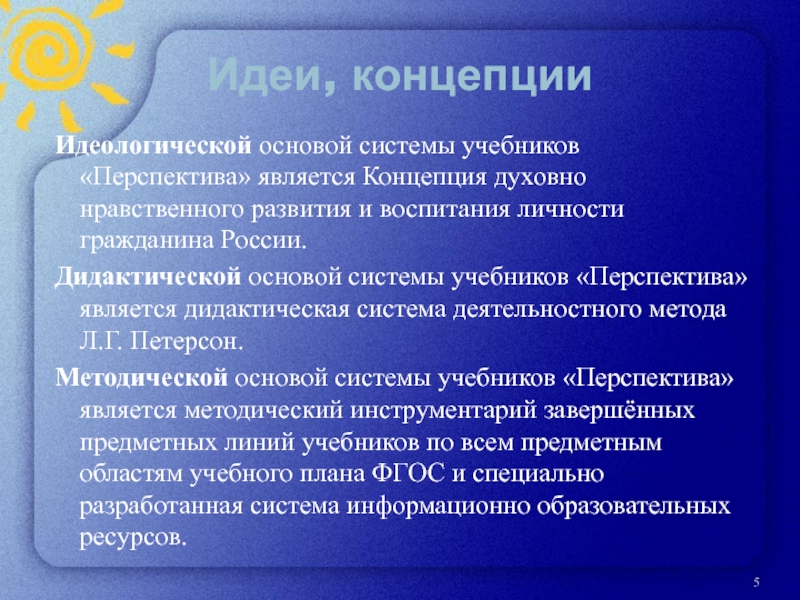 Идеи, концепции

Идеологической основой системы учебников «Перспектива» является Концепция духовно нравственного развития и воспитания личности гражданина России.

Дидактической основой системы учебников «Перспектива» является дидактическая система деятельностного метода Л.Г. Петерсон.

Методической основой системы учебников «Перспектива» является методический инструментарий завершённых предметных линий учебников по всем предметным областям учебного плана ФГОС и специально разработанная система информационно образовательных ресурсов.

5